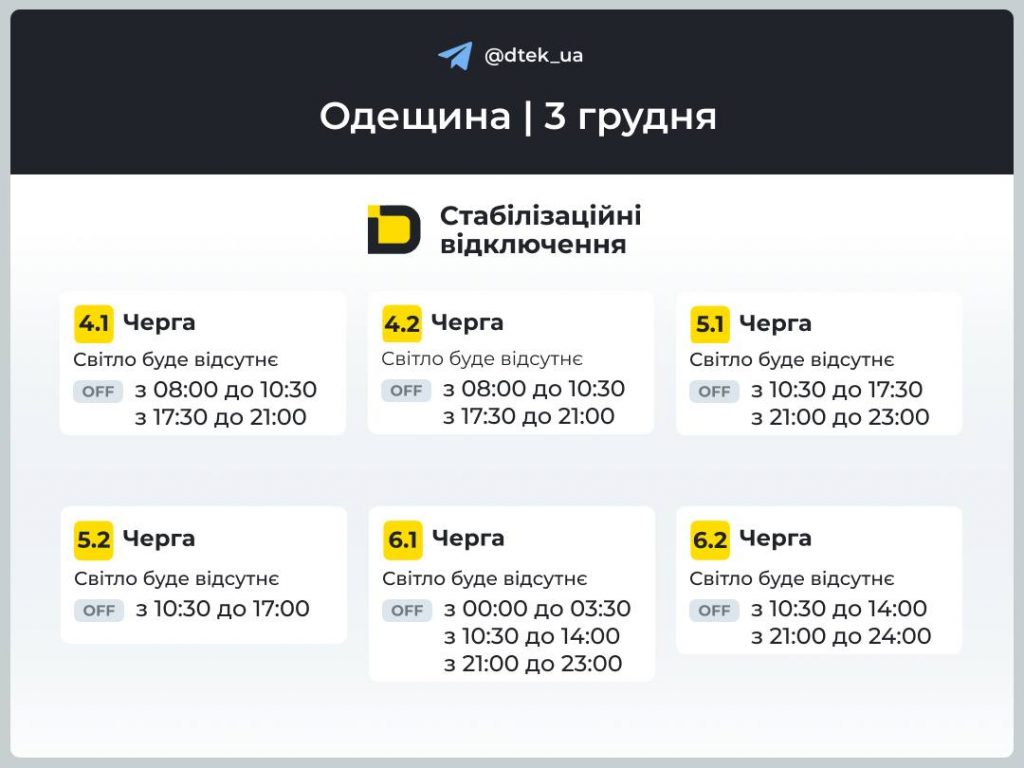 @dtek_ua

Одещина | 3 грудня

Стабілізаційні відключення

4.1 Черга
Світло буде відсутнє
OFF з 08:00 до 10:30
з 17:30 до 21:00

4.2 Черга
Світло буде відсутнє
OFF з 08:00 до 10:30
з 17:30 до 21:00

5.1 Черга
Світло буде відсутнє
OFF з 10:30 до 17:30
з 21:00 до 23:00

5.2 Черга
Світло буде відсутнє
OFF з 10:30 до 17:00

6.1 Черга
Світло буде відсутнє
OFF з 00:00 до 03:30
з 10:30 до 14:00
з 21:00 до 23:00

6.2 Черга
Світло буде відсутнє
OFF з 10:30 до 14:00
з 21:00 до 24:00